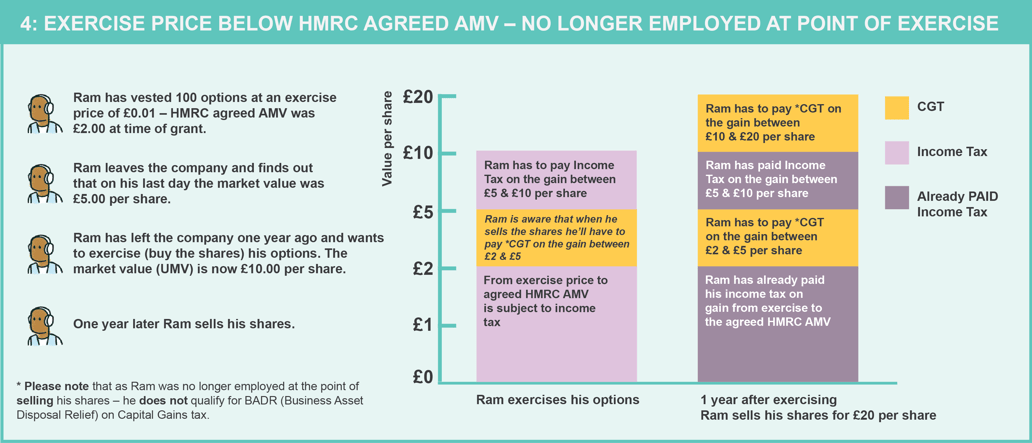 4: EXERCISE PRICE BELOW HMRC AGREED AMV – NO LONGER EMPLOYED AT POINT OF EXERCISE

Ram has vested 100 options at an exercise price of £0.01 – HMRC agreed AMV was £2.00 at time of grant.

Ram leaves the company and finds out that on his last day the market value was £5.00 per share.

Ram has left the company one year ago and wants to exercise (buy the shares) his options. The market value (UMV) is now £10.00 per share.

One year later Ram sells his shares.

* Please note that as Ram was no longer employed at the point of selling his shares – he does not qualify for BADR (Business Asset Disposal Relief) on Capital Gains tax.

Value per share

£20

£10

£5

£2

£1

£0

Ram has to pay Income Tax on the gain between £5 & £10 per share

Ram is aware that when he sells the shares he'll have to pay *CGT on the gain between £2 & £5

From exercise price to agreed HMRC AMV is subject to income tax

Ram exercises his options

Ram has to pay *CGT on the gain between £10 & £20 per share

Ram has paid Income Tax on the gain between £5 & £10 per share

Ram has to pay *CGT on the gain between £2 & £5 per share

Ram has already paid his income tax on gain from exercise to the agreed HMRC AMV

1 year after exercising Ram sells his shares for £20 per share

CGT

Income Tax

Already PAID Income Tax